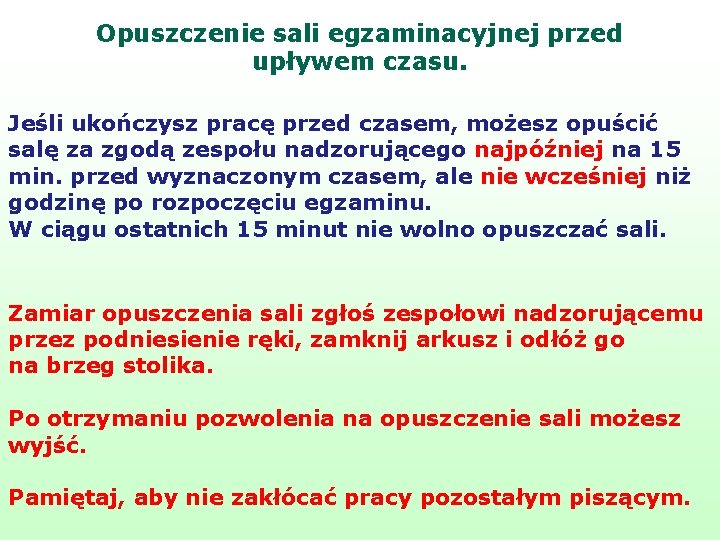 Opuszczenie sali egzaminacyjnej przed upływem czasu.

Jeśli ukończysz pracę przed czasem, możesz opuścić salę za zgodą zespołu nadzorującego najpóźniej na 15 min. przed wyznaczonym czasem, ale nie wcześniej niż godzinę po rozpoczęciu egzaminu.
W ciągu ostatnich 15 minut nie wolno opuszczać sali.

Zamiar opuszczenia sali zgłoś zespołowi nadzorującemu przez podniesienie ręki, zamknij arkusz i odłóż go na brzeg stolika.

Po otrzymaniu pozwolenia na opuszczenie sali możesz wyjść.

Pamiętaj, aby nie zakłócać pracy pozostałym piszącym.